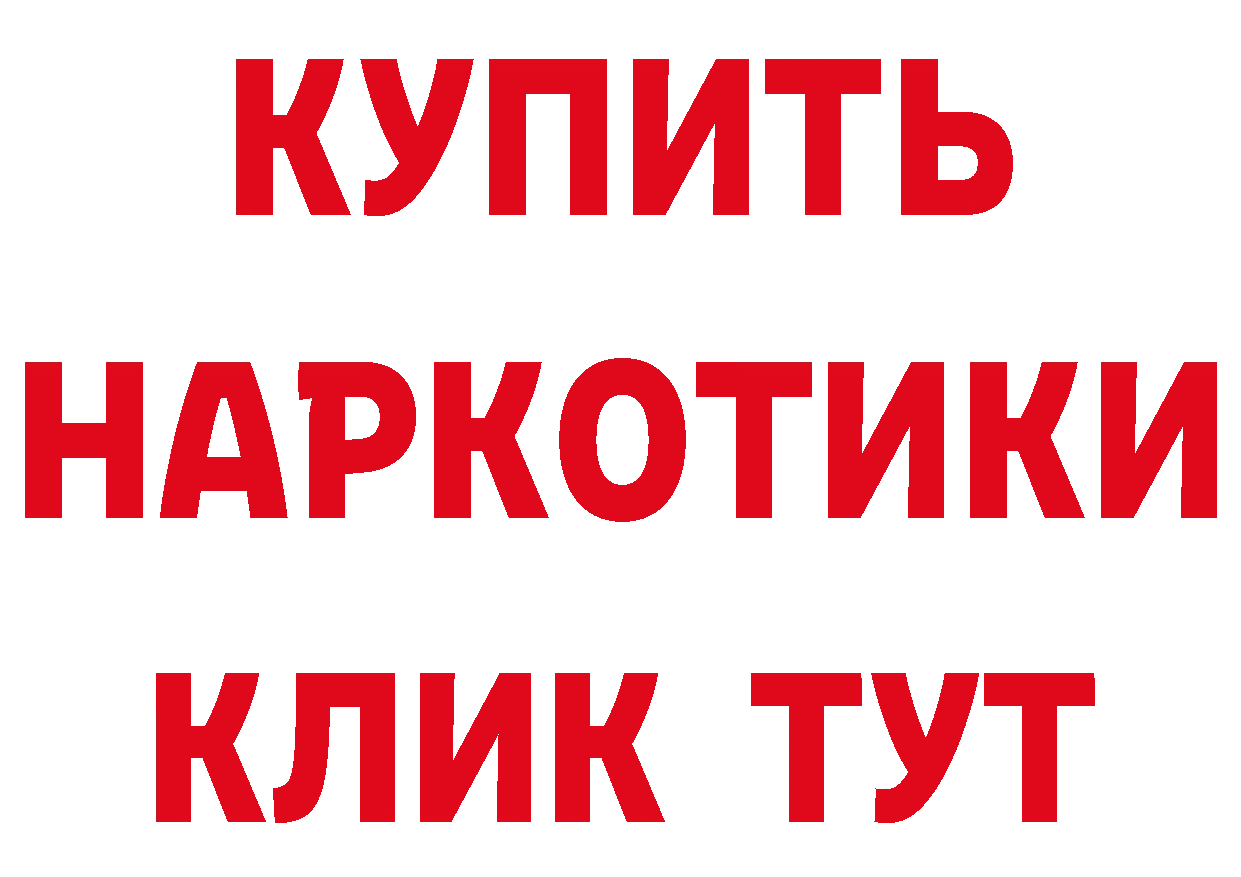 КУПИТЬ НАРКОТИКИ КЛИК ТУТ